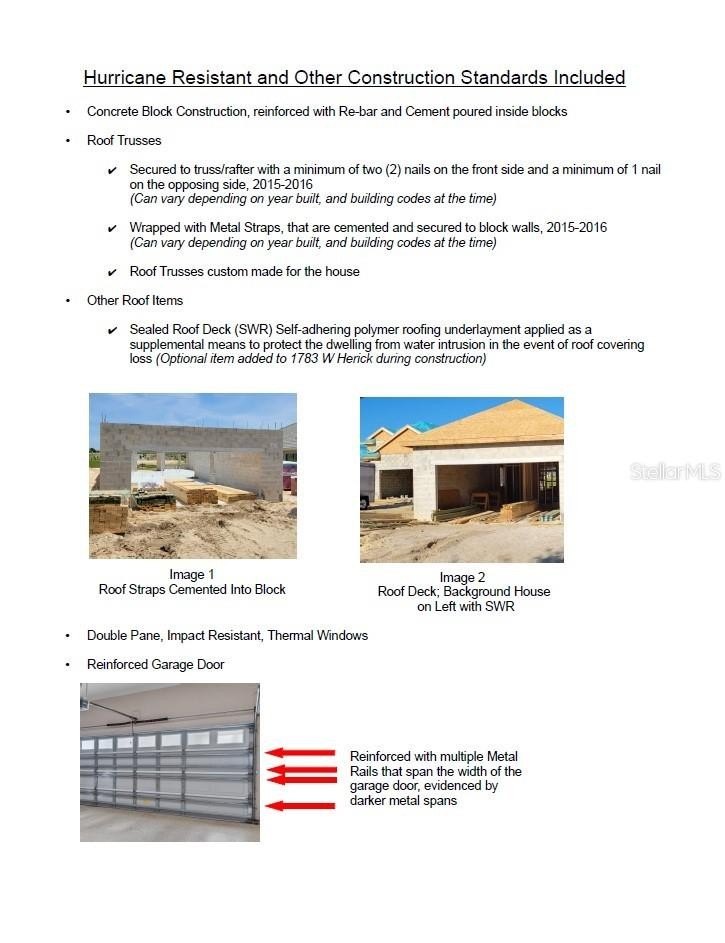 Hurricane Resistant and Other Construction Standards Included

• Concrete Block Construction, reinforced with Re-bar and Cement poured inside blocks

• Roof Trusses

✔ Secured to truss/rafter with a minimum of two (2) nails on the front side and a minimum of 1 nail on the opposing side, 2015-2016
(Can vary depending on year built, and building codes at the time)

✔ Wrapped with Metal Straps, that are cemented and secured to block walls, 2015-2016
(Can vary depending on year built, and building codes at the time)

✔ Roof Trusses custom made for the house

• Other Roof Items

✔ Sealed Roof Deck (SWR) Self-adhering polymer roofing underlayment applied as a supplemental means to protect the dwelling from water intrusion in the event of roof covering loss (Optional item added to 1783 W Herick during construction)

StellarMLS

Image 1
Roof Straps Cemented Into Block

Image 2
Roof Deck; Background House on Left with SWR

• Double Pane, Impact Resistant, Thermal Windows

• Reinforced Garage Door

Reinforced with multiple Metal Rails that span the width of the garage door, evidenced by darker metal spans